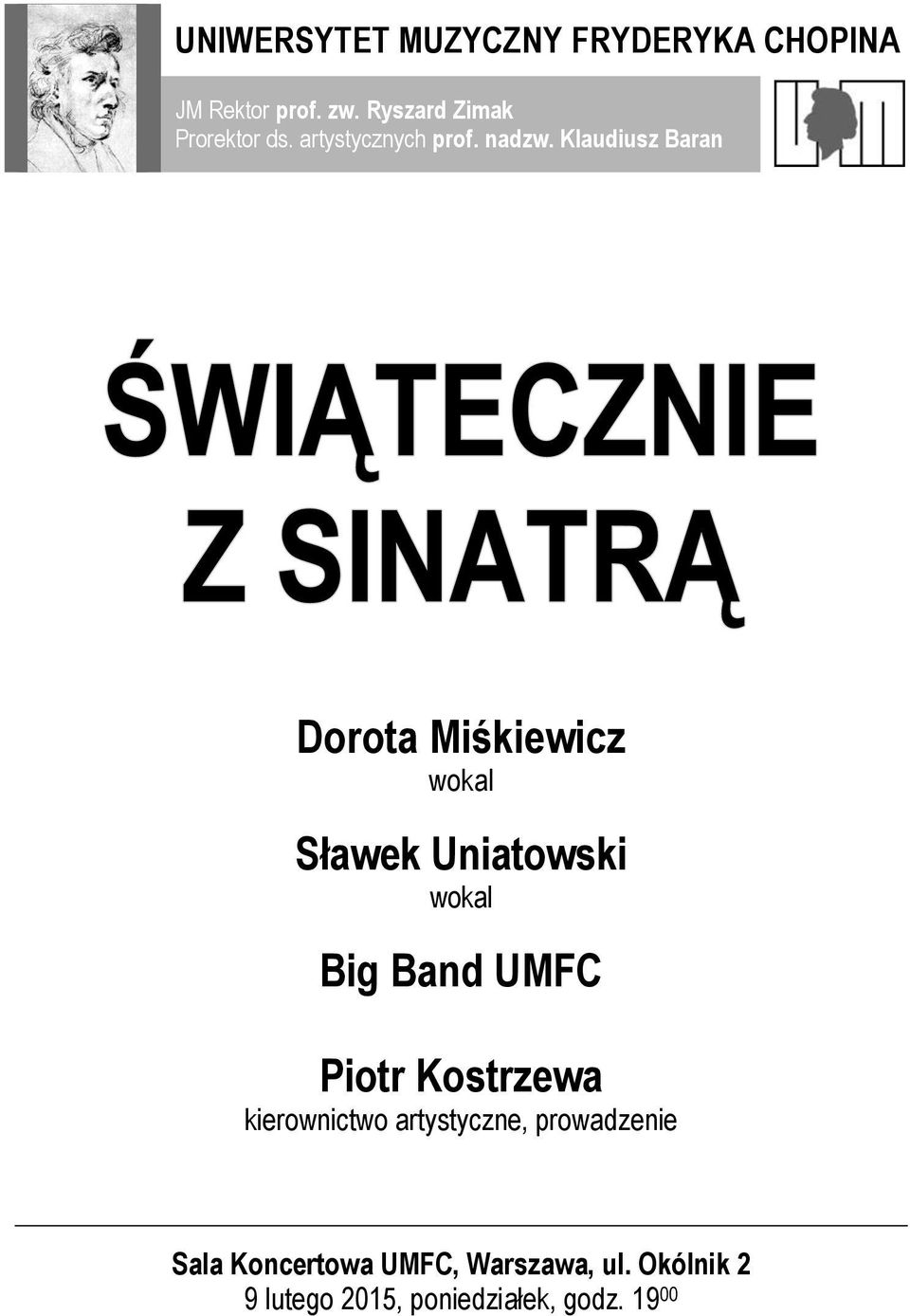 UNIWERSYTET MUZYCZNY FRYDERYKA CHOPINA

JM Rektor prof. zw. Ryszard Zimak
Prorektor ds. artystycznych prof. nadzw. Klaudiusz Baran

ŚWIĄTECZNIE Z SINATRĄ

Dorota Miśkiewicz
wokal

Sławek Uniatowski
wokal

Big Band UMFC

Piotr Kostrzewa
kierownictwo artystyczne, prowadzenie

Sala Koncertowa UMFC, Warszawa, ul. Okólnik 2
9 lutego 2015, poniedziałek, godz. $19^{00}$